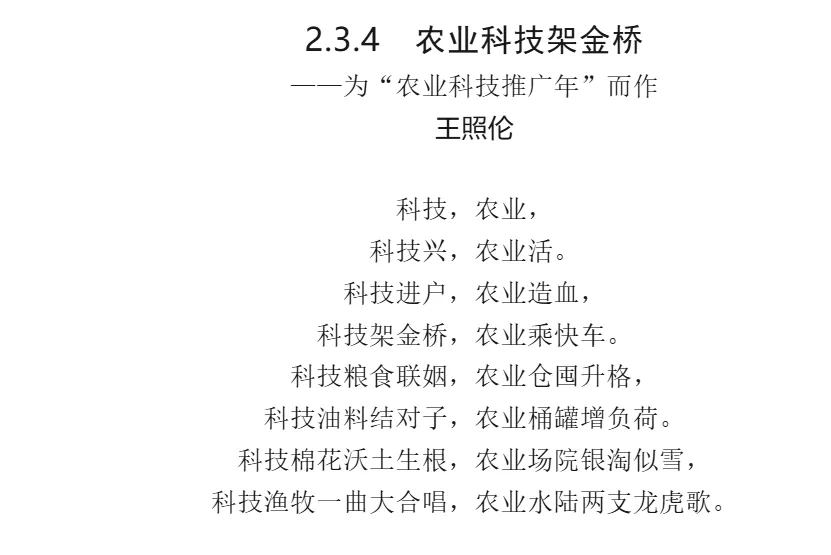 2.3.4　农业科技架金桥

——为“农业科技推广年”而作

王照伦

科技，农业，

科技兴，农业活。

科技进户，农业造血，

科技架金桥，农业乘快车。

科技粮食联姻，农业仓囤升格，

科技油料结对子，农业桶罐增负荷。

科技棉花沃土生根，农业场院银淘似雪，

科技渔牧一曲大合唱，农业水陆两支龙虎歌。